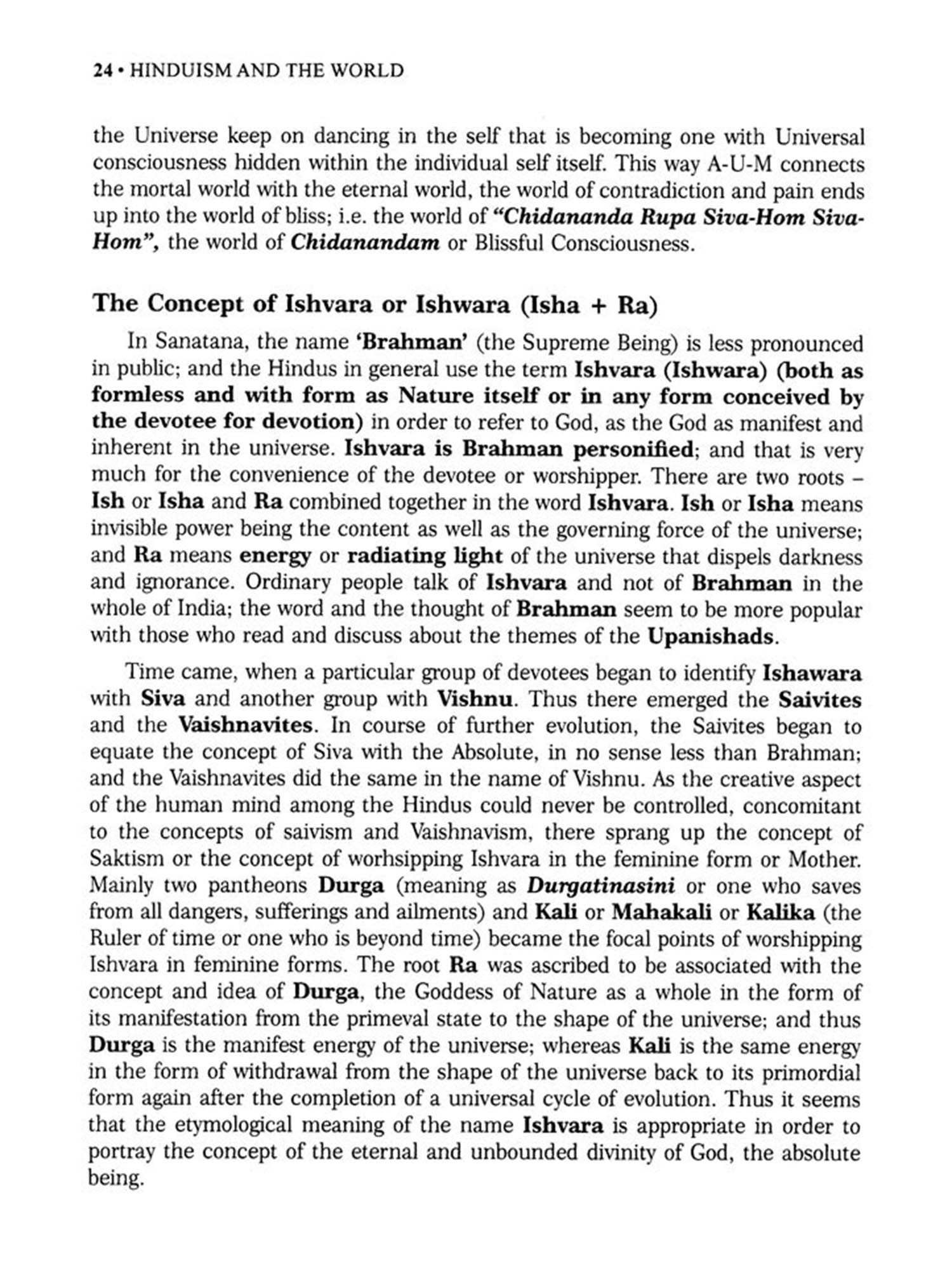 24 • HINDUISM AND THE WORLD

the Universe keep on dancing in the self that is becoming one with Universal consciousness hidden within the individual self itself. This way A-U-M connects the mortal world with the eternal world, the world of contradiction and pain ends up into the world of bliss; i.e. the world of "Chidananda Rupa Siva-Hom Siva-Hom", the world of Chidanandam or Blissful Consciousness.

The Concept of Ishvara or Ishwara (Isha + Ra)

In Sanatana, the name 'Brahman' (the Supreme Being) is less pronounced in public; and the Hindus in general use the term Ishvara (Ishwara) (both as formless and with form as Nature itself or in any form conceived by the devotee for devotion) in order to refer to God, as the God as manifest and inherent in the universe. Ishvara is Brahman personified; and that is very much for the convenience of the devotee or worshipper. There are two roots – Ish or Isha and Ra combined together in the word Ishvara. Ish or Isha means invisible power being the content as well as the governing force of the universe; and Ra means energy or radiating light of the universe that dispels darkness and ignorance. Ordinary people talk of Ishvara and not of Brahman in the whole of India; the word and the thought of Brahman seem to be more popular with those who read and discuss about the themes of the Upanishads.

Time came, when a particular group of devotees began to identify Ishawara with Siva and another group with Vishnu. Thus there emerged the Saivites and the Vaishnavites. In course of further evolution, the Saivites began to equate the concept of Siva with the Absolute, in no sense less than Brahman; and the Vaishnavites did the same in the name of Vishnu. As the creative aspect of the human mind among the Hindus could never be controlled, concomitant to the concepts of saivism and Vaishnavism, there sprang up the concept of Saktism or the concept of worhsipping Ishvara in the feminine form or Mother. Mainly two pantheons Durga (meaning as Durgatinasini or one who saves from all dangers, sufferings and ailments) and Kali or Mahakali or Kalika (the Ruler of time or one who is beyond time) became the focal points of worshipping Ishvara in feminine forms. The root Ra was ascribed to be associated with the concept and idea of Durga, the Goddess of Nature as a whole in the form of its manifestation from the primeval state to the shape of the universe; and thus Durga is the manifest energy of the universe; whereas Kali is the same energy in the form of withdrawal from the shape of the universe back to its primordial form again after the completion of a universal cycle of evolution. Thus it seems that the etymological meaning of the name Ishvara is appropriate in order to portray the concept of the eternal and unbounded divinity of God, the absolute being.